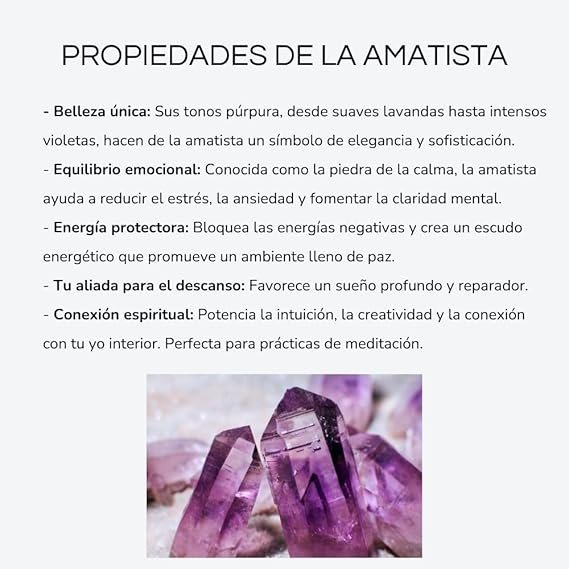 PROPIEDADES DE LA AMATISTA

- Belleza única: Sus tonos púrpura, desde suaves lavandas hasta intensos violetas, hacen de la amatista un símbolo de elegancia y sofisticación.
- Equilibrio emocional: Conocida como la piedra de la calma, la amatista ayuda a reducir el estrés, la ansiedad y fomentar la claridad mental.
- Energía protectora: Bloquea las energías negativas y crea un escudo energético que promueve un ambiente lleno de paz.
- Tu aliada para el descanso: Favorece un sueño profundo y reparador.
- Conexión espiritual: Potencia la intuición, la creatividad y la conexión con tu yo interior. Perfecta para prácticas de meditación.